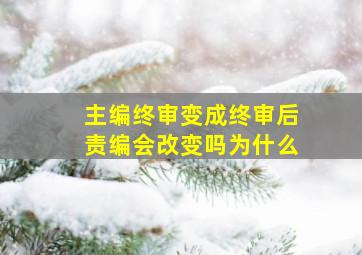 主编终审变成终审后
责编会改变吗为什么